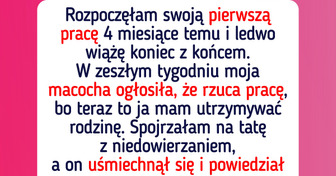 Rozpoczęłam swoją pierwszą pracę 4 miesiące temu i ledwo wiążę koniec z końcem. W zeszłym tygodniu moja macocha ogłosiła, że rzuca pracę, bo teraz to ja mam utrzymywać rodzinę. Spojrzałam na tatę z niedowierzaniem, a on uśmiechnął się i powiedział